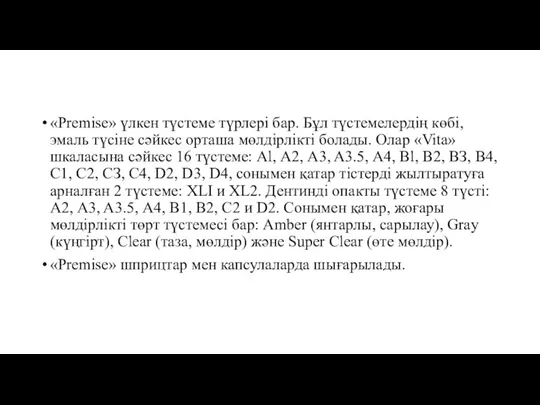 • «Premise» үлкен түстеме түрлері бар. Бұл түстемелердің көбі, эмаль түсіне сәйкес орташа мөлдірлікті болады. Олар «Vita» шкаласына сәйкес 16 түстеме: Al, A2, A3, A3.5, A4, Bl, B2, B3, B4, C1, C2, C3, C4, D2, D3, D4, сонымен қатар тістерді жылтыратуға арналған 2 түстеме: XLI и XL2. Дентинді опакты түстеме 8 түсті: A2, A3, A3.5, A4, B1, B2, C2 и D2. Сонымен қатар, жоғары мөлдірлікті төрт түстемесі бар: Amber (янтарлы, сарылау), Gray (күңгірт), Clear (таза, мөлдір) және Super Clear (өте мөлдір).

• «Premise» шприцтар мен капсулаларда шығарылады.